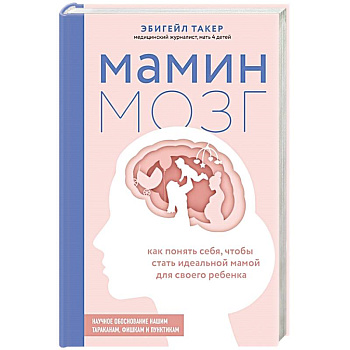 ЭБИГЕЙЛ ТАКЕР
медицинский журналист, мать 4 детей

МАМИН
МОЗГ

как понять себя, чтобы стать идеальной мамой для своего ребенка

НАУЧНОЕ ОБОСНОВАНИЕ НАШИМ ТАРАКАНАМ, ФИШКАМ И ПУНКТИКАМ